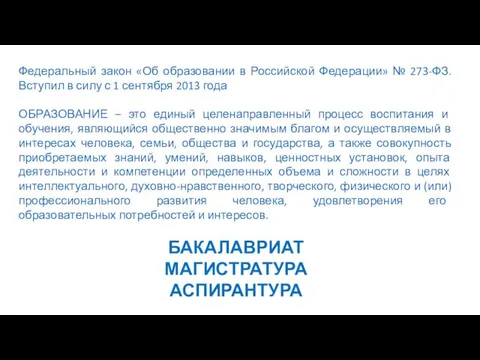 Федеральный закон «Об образовании в Российской Федерации» № 273-ФЗ. Вступил в силу с 1 сентября 2013 года

ОБРАЗОВАНИЕ – это единый целенаправленный процесс воспитания и обучения, являющийся общественно значимым благом и осуществляемый в интересах человека, семьи, общества и государства, а также совокупность приобретаемых знаний, умений, навыков, ценностных установок, опыта деятельности и компетенции определенных объема и сложности в целях интеллектуального, духовно-нравственного, творческого, физического и (или) профессионального развития человека, удовлетворения его образовательных потребностей и интересов.

БАКАЛАВРИАТ
МАГИСТРАТУРА
АСПИРАНТУРА